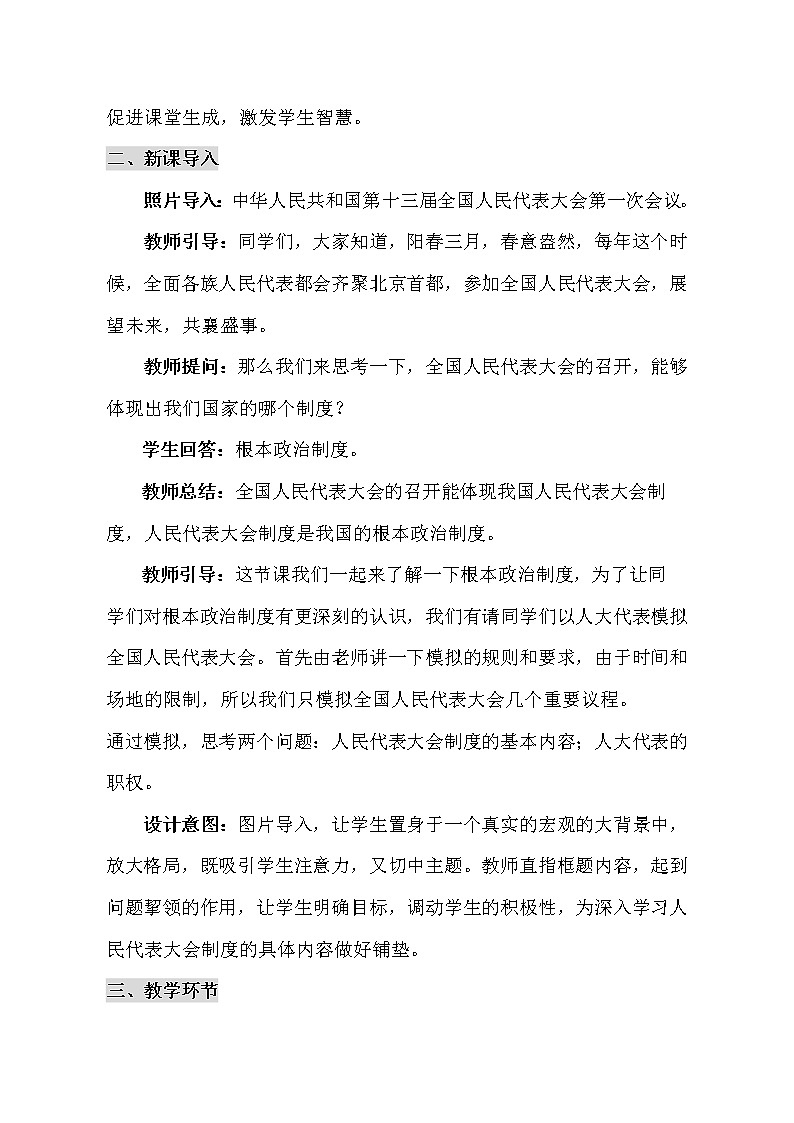 促进课堂生成，激发学生智慧。

二、新课导入

照片导入：中华人民共和国第十三届全国人民代表大会第一次会议。

教师引导：同学们，大家知道，阳春三月，春意盎然，每年这个时候，全面各族人民代表都会齐聚北京首都，参加全国人民代表大会，展望未来，共襄盛事。

教师提问：那么我们来思考一下，全国人民代表大会的召开，能够体现出我们国家的哪个制度？

学生回答：根本政治制度。

教师总结：全国人民代表大会的召开能体现我国人民代表大会制度，人民代表大会制度是我国的根本政治制度。

教师引导：这节课我们一起来了解一下根本政治制度，为了让同学们对根本政治制度有更深刻的认识，我们有请同学们以人大代表模拟全国人民代表大会。首先由老师讲一下模拟的规则和要求，由于时间和场地的限制，所以我们只模拟全国人民代表大会几个重要议程。
通过模拟，思考两个问题：人民代表大会制度的基本内容；人大代表的职权。

设计意图：图片导入，让学生置身于一个真实的宏观的大背景中，放大格局，既吸引学生注意力，又切中主题。教师直指框题内容，起到问题挈领的作用，让学生明确目标，调动学生的积极性，为深入学习人民代表大会制度的具体内容做好铺垫。

三、教学环节